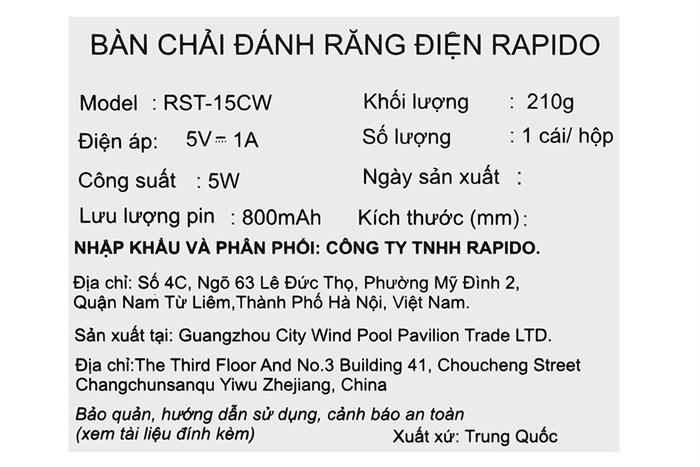 BÀN CHẢI ĐÁNH RĂNG ĐIỆN RAPIDO

Model : RST-15CW
Điện áp: 5V ⎓ 1A
Công suất : 5W
Lưu lượng pin : 800mAh

Khối lượng : 210g
Số lượng : 1 cái/ hộp
Ngày sản xuất :
Kích thước (mm):

NHẬP KHẨU VÀ PHÂN PHỐI: CÔNG TY TNHH RAPIDO.

Địa chỉ: Số 4C, Ngõ 63 Lê Đức Thọ, Phường Mỹ Đình 2, Quận Nam Từ Liêm,Thành Phố Hà Nội, Việt Nam.

Sản xuất tại: Guangzhou City Wind Pool Pavilion Trade LTD.

Địa chỉ:The Third Floor And No.3 Building 41, Choucheng Street Changchunsanqu Yiwu Zhejiang, China

Bảo quản, hướng dẫn sử dụng, cảnh báo an toàn (xem tài liệu đính kèm)

Xuất xứ: Trung Quốc